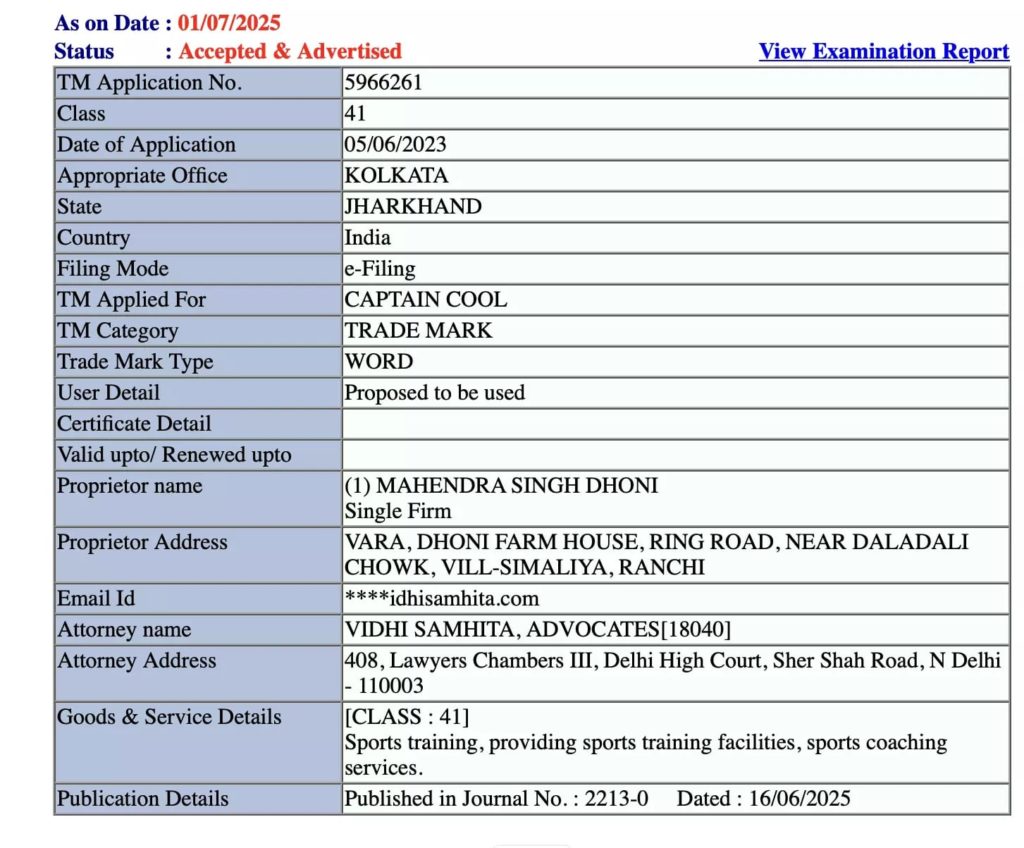 As on Date : 01/07/2025
Status : Accepted & Advertised

View Examination Report

| TM Application No. | 5966261 |
|---|---|
| Class | 41 |
| Date of Application | 05/06/2023 |
| Appropriate Office | KOLKATA |
| State | JHARKHAND |
| Country | India |
| Filing Mode | e-Filing |
| TM Applied For | CAPTAIN COOL |
| TM Category | TRADE MARK |
| Trade Mark Type | WORD |
| User Detail | Proposed to be used |
| Certificate Detail | |
| Valid upto/ Renewed upto | |
| Proprietor name | (1) MAHENDRA SINGH DHONI Single Firm |
| Proprietor Address | VARA, DHONI FARM HOUSE, RING ROAD, NEAR DALADALI CHOWK, VILL-SIMALIYA, RANCHI |
| Email Id | ****idhisamhita.com |
| Attorney name | VIDHI SAMHITA, ADVOCATES[18040] |
| Attorney Address | 408, Lawyers Chambers III, Delhi High Court, Sher Shah Road, N Delhi - 110003 |
| Goods & Service Details | [CLASS : 41] Sports training, providing sports training facilities, sports coaching services. |
| Publication Details | Published in Journal No. : 2213-0 Dated : 16/06/2025 |